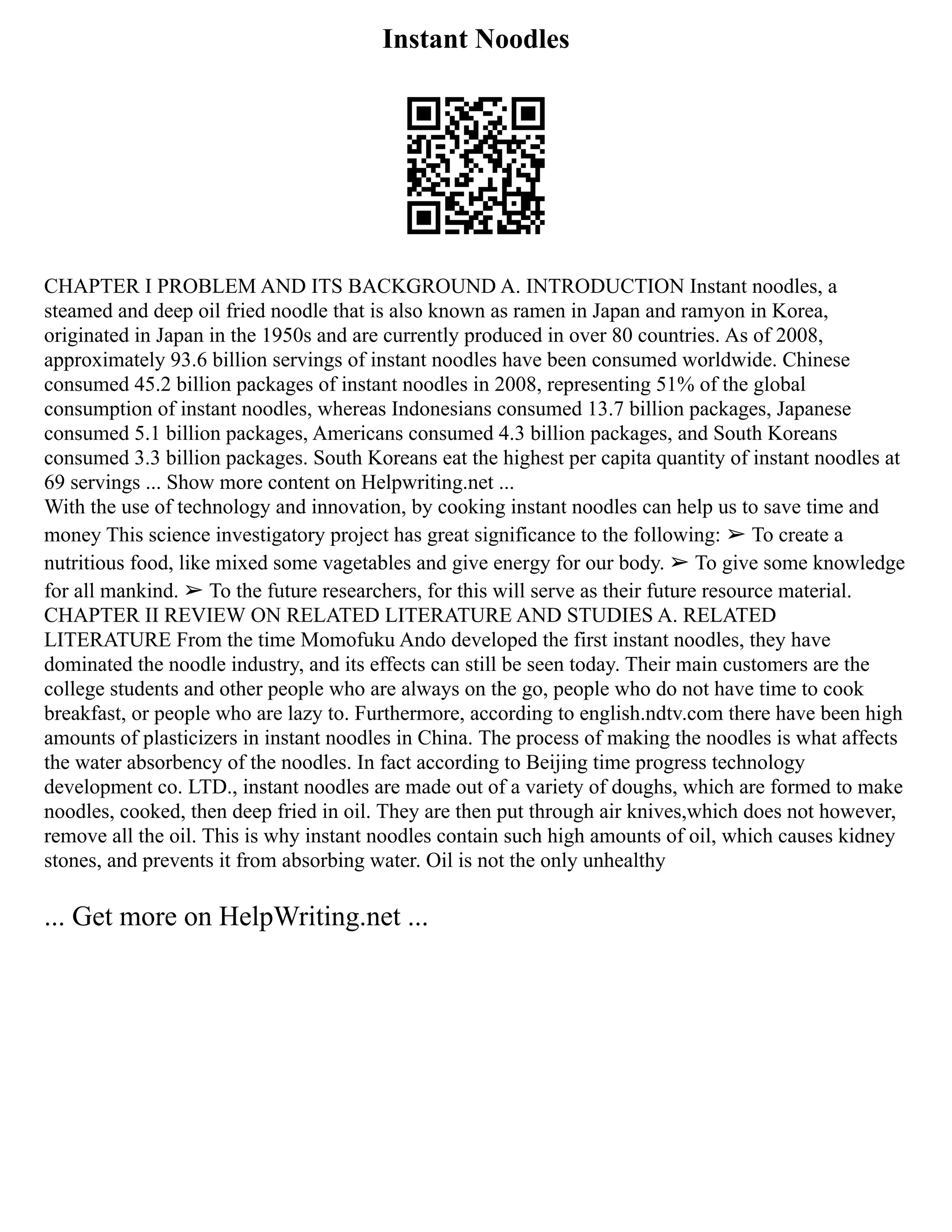 Instant Noodles

CHAPTER I PROBLEM AND ITS BACKGROUND A. INTRODUCTION Instant noodles, a steamed and deep oil fried noodle that is also known as ramen in Japan and ramyon in Korea, originated in Japan in the 1950s and are currently produced in over 80 countries. As of 2008, approximately 93.6 billion servings of instant noodles have been consumed worldwide. Chinese consumed 45.2 billion packages of instant noodles in 2008, representing 51% of the global consumption of instant noodles, whereas Indonesians consumed 13.7 billion packages, Japanese consumed 5.1 billion packages, Americans consumed 4.3 billion packages, and South Koreans consumed 3.3 billion packages. South Koreans eat the highest per capita quantity of instant noodles at 69 servings ... Show more content on Helpwriting.net ...
With the use of technology and innovation, by cooking instant noodles can help us to save time and money This science investigatory project has great significance to the following: ➢ To create a nutritious food, like mixed some vagetables and give energy for our body. ➢ To give some knowledge for all mankind. ➢ To the future researchers, for this will serve as their future resource material. CHAPTER II REVIEW ON RELATED LITERATURE AND STUDIES A. RELATED LITERATURE From the time Momofuku Ando developed the first instant noodles, they have dominated the noodle industry, and its effects can still be seen today. Their main customers are the college students and other people who are always on the go, people who do not have time to cook breakfast, or people who are lazy to. Furthermore, according to english.ndtv.com there have been high amounts of plasticizers in instant noodles in China. The process of making the noodles is what affects the water absorbency of the noodles. In fact according to Beijing time progress technology development co. LTD., instant noodles are made out of a variety of doughs, which are formed to make noodles, cooked, then deep fried in oil. They are then put through air knives,which does not however, remove all the oil. This is why instant noodles contain such high amounts of oil, which causes kidney stones, and prevents it from absorbing water. Oil is not the only unhealthy

... Get more on HelpWriting.net ...